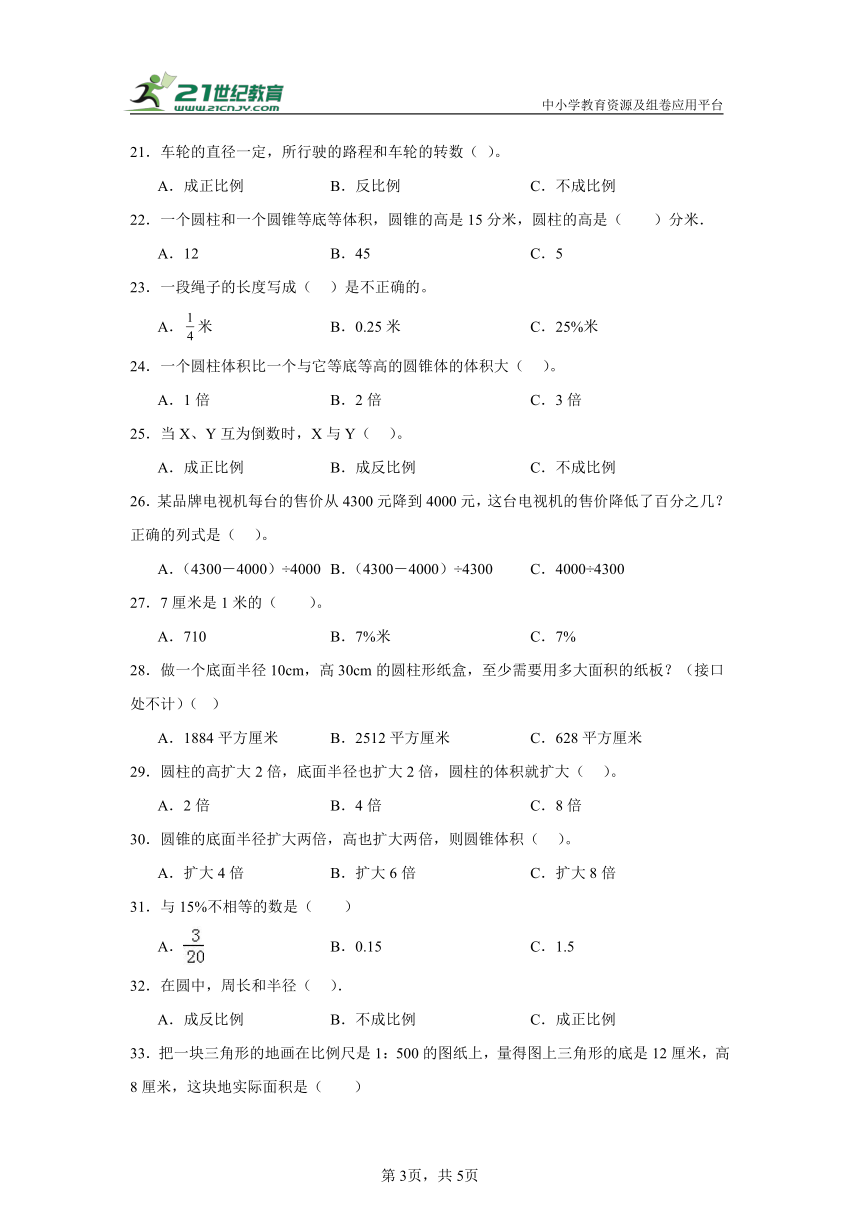 21世纪教育
www.21cnjy.com
中小学教育资源及组卷应用平台

21．车轮的直径一定，所行驶的路程和车轮的转数（ ）。

A．成正比例　　B．反比例　　C．不成比例

22．一个圆柱和一个圆锥等底等体积，圆锥的高是 15 分米，圆柱的高是（　　）分米.

A．12　　B．45　　C．5

23．一段绳子的长度写成（ ）是不正确的。

A．$\frac{1}{4}$米　　B．0.25 米　　C．25%米

24．一个圆柱体积比一个与它等底等高的圆锥体的体积大（ ）。

A．1 倍　　B．2 倍　　C．3 倍

25．当 X、Y 互为倒数时，X 与 Y（ ）。

A．成正比例　　B．成反比例　　C．不成比例

26．某品牌电视机每台的售价从 4300 元降到 4000 元，这台电视机的售价降低了百分之几？正确的列式是（ ）。

A．（4300－4000）÷4000　B．（4300－4000）÷4300　　C．4000÷4300

27．7 厘米是 1 米的（　　）。

A．710　　B．7%米　　C．7%

28．做一个底面半径 10cm，高 30cm 的圆柱形纸盒，至少需要用多大面积的纸板？（接口处不计）（ ）

A．1884 平方厘米　　B．2512 平方厘米　　C．628 平方厘米

29．圆柱的高扩大 2 倍，底面半径也扩大 2 倍，圆柱的体积就扩大（ ）。

A．2 倍　　B．4 倍　　C．8 倍

30．圆锥的底面半径扩大两倍，高也扩大两倍，则圆锥体积（ ）。

A．扩大 4 倍　　B．扩大 6 倍　　C．扩大 8 倍

31．与 15%不相等的数是（　　）

A．$\frac{3}{20}$　　B．0.15　　C．1.5

32．在圆中，周长和半径（ ）.

A．成反比例　　B．不成比例　　C．成正比例

33．把一块三角形的地画在比例尺是 1：500 的图纸上，量得图上三角形的底是 12 厘米，高 8 厘米，这块地实际面积是（　　）

第 3页，共 5页